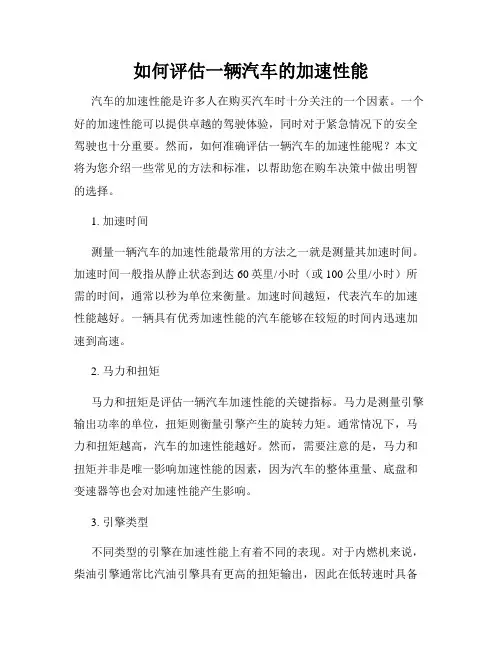 如何评估一辆汽车的加速性能

汽车的加速性能是许多人在购买汽车时十分关注的一个因素。一个好的加速性能可以提供卓越的驾驶体验，同时对于紧急情况下的安全驾驶也十分重要。然而，如何准确评估一辆汽车的加速性能呢？本文将为您介绍一些常见的方法和标准，以帮助您在购车决策中做出明智的选择。

1. 加速时间

测量一辆汽车的加速性能最常用的方法之一就是测量其加速时间。加速时间一般指从静止状态到达 60 英里/小时（或 100 公里/小时）所需的时间，通常以秒为单位来衡量。加速时间越短，代表汽车的加速性能越好。一辆具有优秀加速性能的汽车能够在较短的时间内迅速加速到高速。

2. 马力和扭矩

马力和扭矩是评估一辆汽车加速性能的关键指标。马力是测量引擎输出功率的单位，扭矩则衡量引擎产生的旋转力矩。通常情况下，马力和扭矩越高，汽车的加速性能越好。然而，需要注意的是，马力和扭矩并非是唯一影响加速性能的因素，因为汽车的整体重量、底盘和变速器等也会对加速性能产生影响。

3. 引擎类型

不同类型的引擎在加速性能上有着不同的表现。对于内燃机来说，柴油引擎通常比汽油引擎具有更高的扭矩输出，因此在低转速时具备